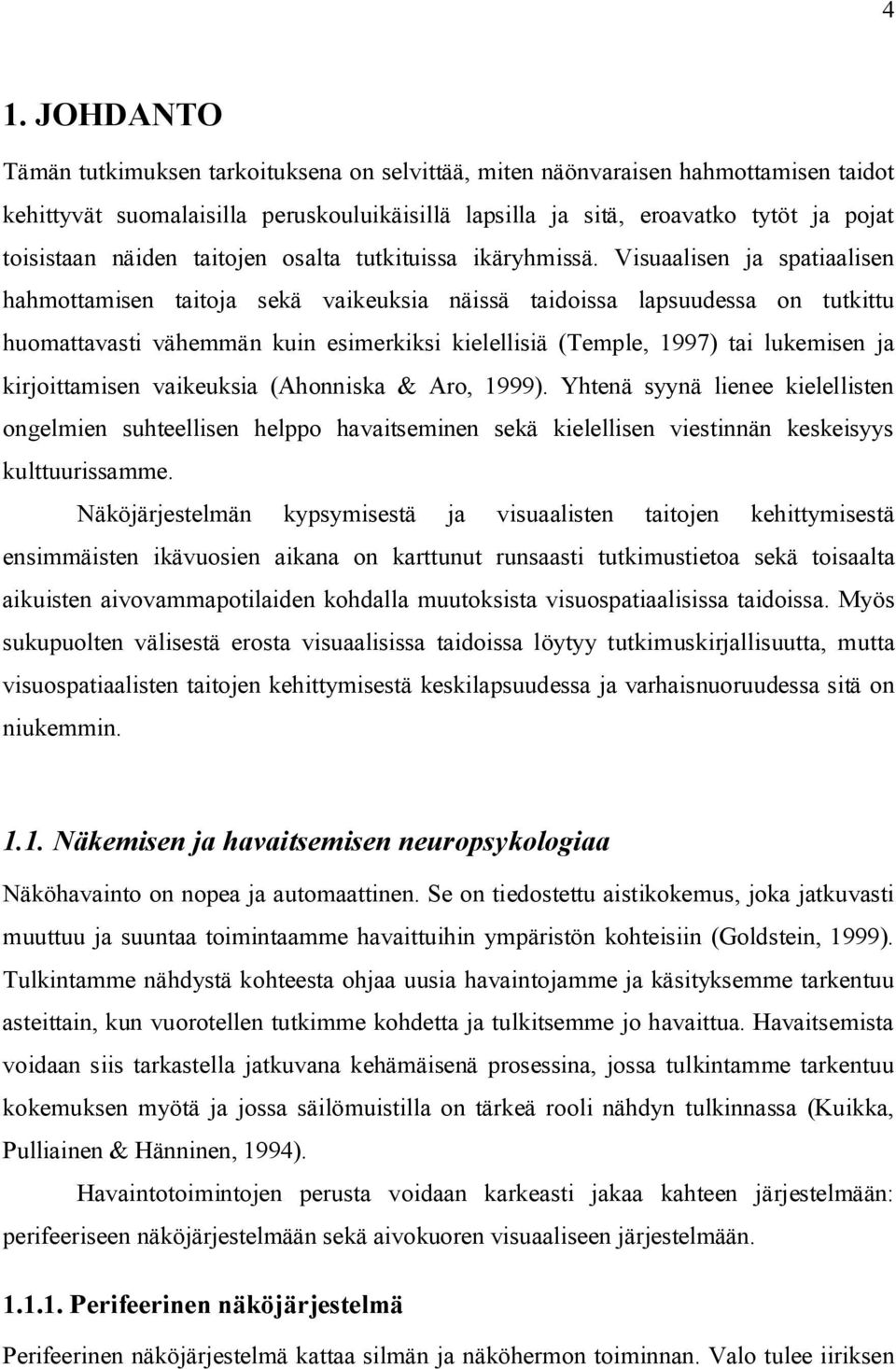 4

1. JOHDANTO

Tämän tutkimuksen tarkoituksena on selvittää, miten näönvaraisen hahmottamisen taidot kehittyvät suomalaisilla peruskouluikäisillä lapsilla ja sitä, eroavatko tytöt ja pojat toisistaan näiden taitojen osalta tutkituissa ikäryhmissä. Visuaalisen ja spatiaalisen hahmottamisen taitoja sekä vaikeuksia näissä taidoissa lapsuudessa on tutkittu huomattavasti vähemmän kuin esimerkiksi kielellisiä (Temple, 1997) tai lukemisen ja kirjoittamisen vaikeuksia (Ahonniska & Aro, 1999). Yhtenä syynä lienee kielellisten ongelmien suhteellisen helppo havaitseminen sekä kielellisen viestinnän keskeisyys kulttuurissamme.

Näköjärjestelmän kypsymisestä ja visuaalisten taitojen kehittymisestä ensimmäisten ikävuosien aikana on karttunut runsaasti tutkimustietoa sekä toisaalta aikuisten aivovammapotilaiden kohdalla muutoksista visuospatiaalisissa taidoissa. Myös sukupuolten välisestä erosta visuaalisissa taidoissa löytyy tutkimuskirjallisuutta, mutta visuospatiaalisten taitojen kehittymisestä keskilapsuudessa ja varhaisnuoruudessa sitä on niukemmin.

1.1. Näkemisen ja havaitsemisen neuropsykologiaa

Näköhavainto on nopea ja automaattinen. Se on tiedostettu aistikokemus, joka jatkuvasti muuttuu ja suuntaa toimintaamme havaittuihin ympäristön kohteisiin (Goldstein, 1999). Tulkintamme nähdystä kohteesta ohjaa uusia havaintojamme ja käsityksemme tarkentuu asteittain, kun vuorotellen tutkimme kohdetta ja tulkitsemme jo havaittua. Havaitsemista voidaan siis tarkastella jatkuvana kehämäisenä prosessina, jossa tulkintamme tarkentuu kokemuksen myötä ja jossa säilömuistilla on tärkeä rooli nähdyn tulkinnassa (Kuikka, Pulliainen & Hänninen, 1994).

Havaintotoimintojen perusta voidaan karkeasti jakaa kahteen järjestelmään: perifeeriseen näköjärjestelmään sekä aivokuoren visuaaliseen järjestelmään.

1.1.1. Perifeerinen näköjärjestelmä

Perifeerinen näköjärjestelmä kattaa silmän ja näköhermon toiminnan. Valo tulee iiriksen